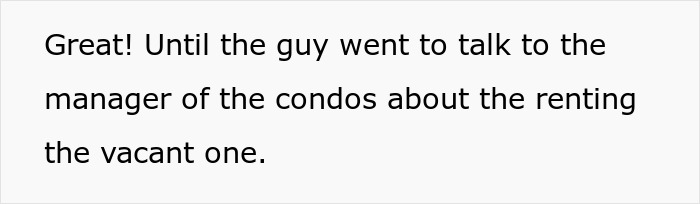 Great! Until the guy went to talk to the manager of the condos about the renting the vacant one.